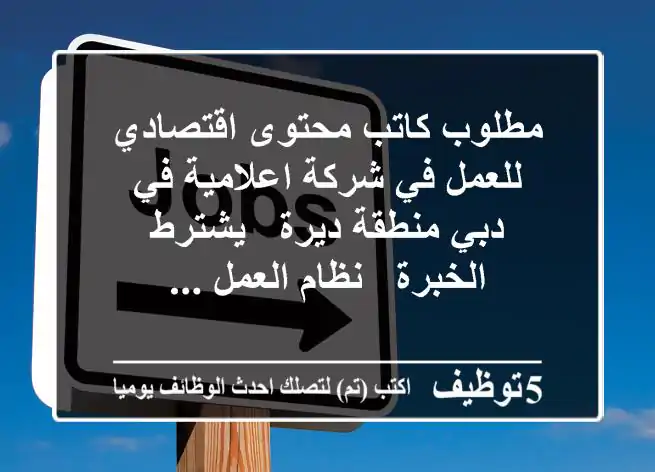 Jobs

مطلوب كاتب محتوى اقتصادي للعمل في شركة اعلامية في دبي منطقة ديرة يشترط الخبرة نظام العمل ...

5توظيف اكتب (تم) لتصلك احدث الوظائف يوميا